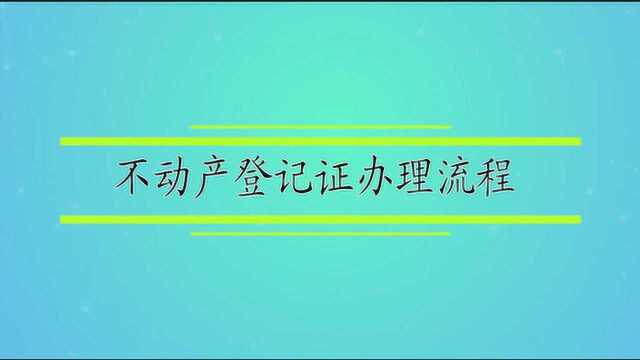 不动产登记证办理流程